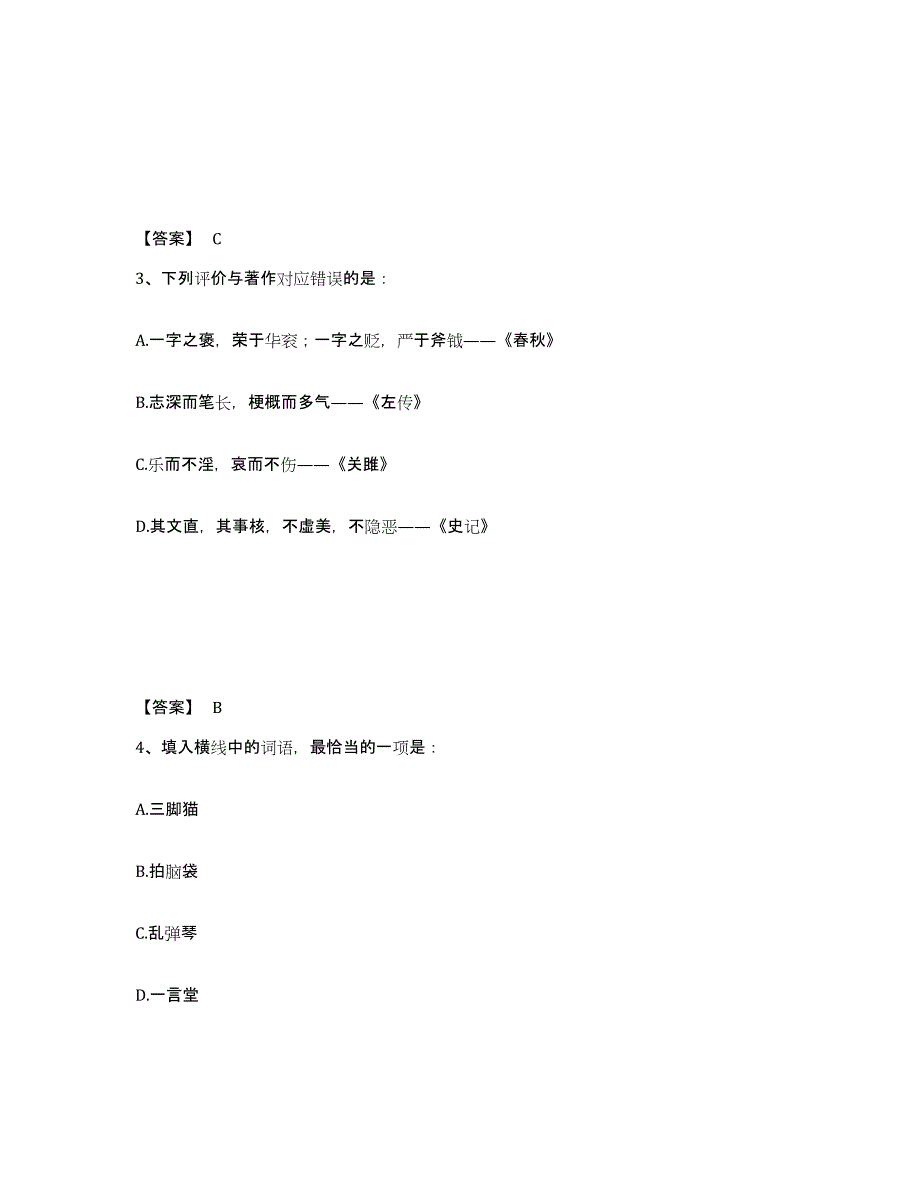 【答案】 C

3、下列评价与著作对应错误的是：

A.一字之褒，荣于华衮；一字之贬，严于斧钺——《春秋》

B.志深而笔长，梗概而多气——《左传》

C.乐而不淫，哀而不伤——《关雎》

D.其文直，其事核，不虚美，不隐恶——《史记》

【答案】 B

4、填入横线中的词语，最恰当的一项是：

A.三脚猫

B.拍脑袋

C.乱弹琴

D.一言堂